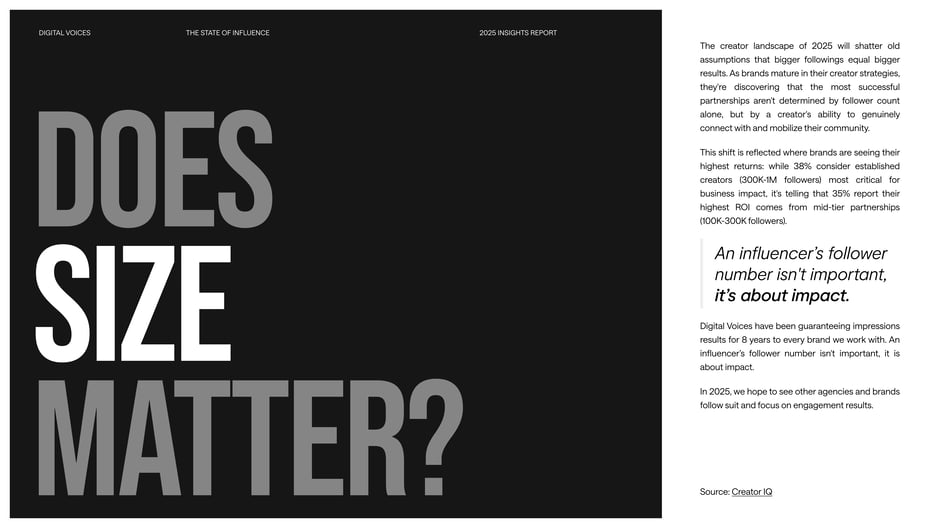 DIGITAL VOICES

THE STATE OF INFLUENCE

2025 INSIGHTS REPORT

DOES SIZE MATTER?

The creator landscape of 2025 will shatter old assumptions that bigger followings equal bigger results. As brands mature in their creator strategies, they're discovering that the most successful partnerships aren't determined by follower count alone, but by a creator's ability to genuinely connect with and mobilize their community.

This shift is reflected where brands are seeing their highest returns: while 38% consider established creators (300K-1M followers) most critical for business impact, it's telling that 35% report their highest ROI comes from mid-tier partnerships (100K-300K followers).

An influencer's follower number isn't important, it's about impact.

Digital Voices have been guaranteeing impressions results for 8 years to every brand we work with. An influencer's follower number isn't important, it is about impact.

In 2025, we hope to see other agencies and brands follow suit and focus on engagement results.

Source: Creator IQ